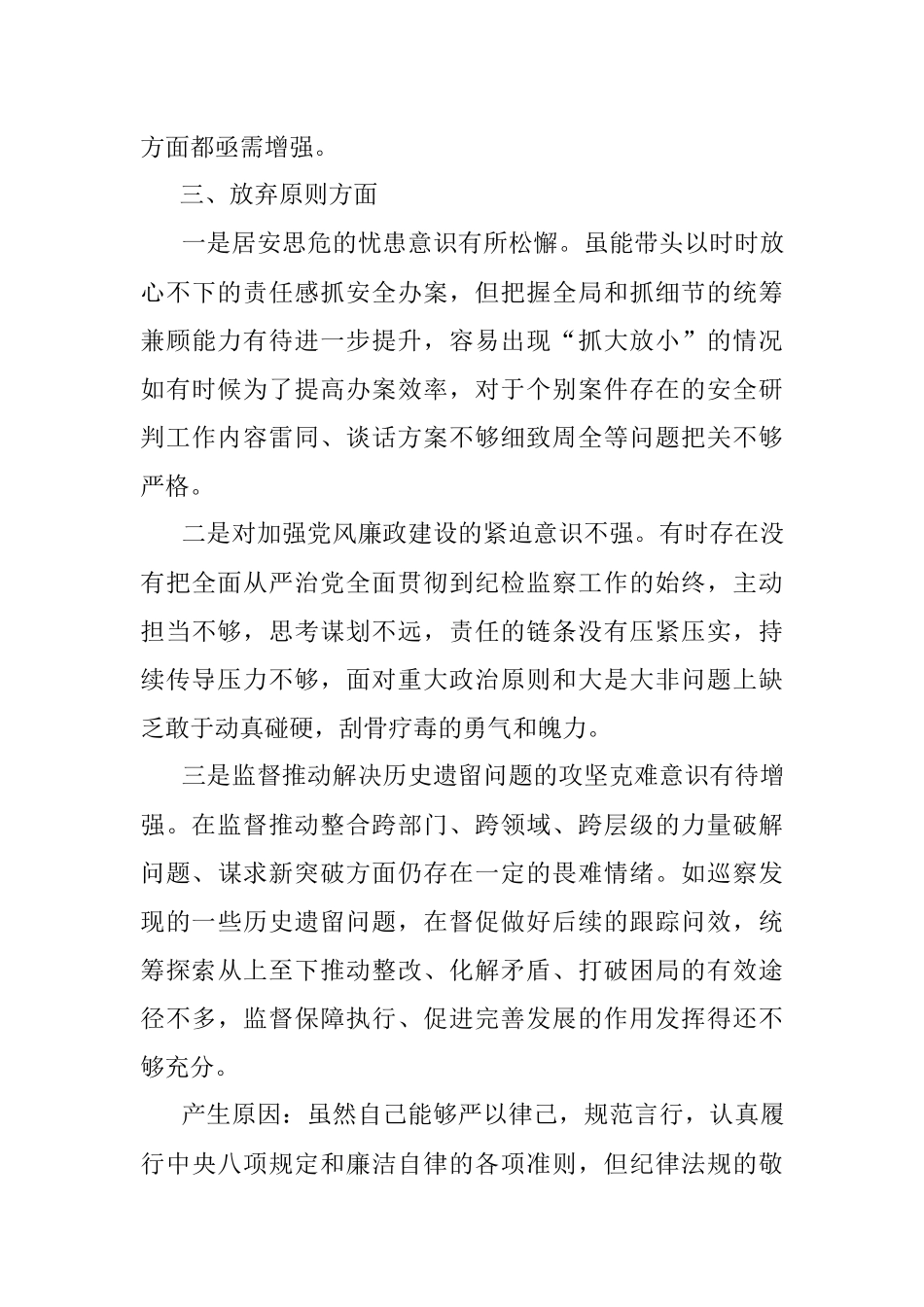 方面都亟需增强。

三、放弃原则方面

一是居安思危的忧患意识有所松懈。虽能带头以时时放心不下的责任感抓安全办案，但把握全局和抓细节的统筹兼顾能力有待进一步提升，容易出现“抓大放小”的情况如有时候为了提高办案效率，对于个别案件存在的安全研判工作内容雷同、谈话方案不够细致周全等问题把关不够严格。

二是对加强党风廉政建设的紧迫意识不强。有时存在没有把全面从严治党全面贯彻到纪检监察工作的始终，主动担当不够，思考谋划不远，责任的链条没有压紧压实，持续传导压力不够，面对重大政治原则和大是大非问题上缺乏敢于动真碰硬，刮骨疗毒的勇气和魄力。

三是监督推动解决历史遗留问题的攻坚克难意识有待增强。在监督推动整合跨部门、跨领域、跨层级的力量破解问题、谋求新突破方面仍存在一定的畏难情绪。如巡察发现的一些历史遗留问题，在督促做好后续的跟踪问效，统筹探索从上至下推动整改、化解矛盾、打破困局的有效途径不多，监督保障执行、促进完善发展的作用发挥得还不够充分。

产生原因：虽然自己能够严以律己，规范言行，认真履行中央八项规定和廉洁自律的各项准则，但纪律法规的敬